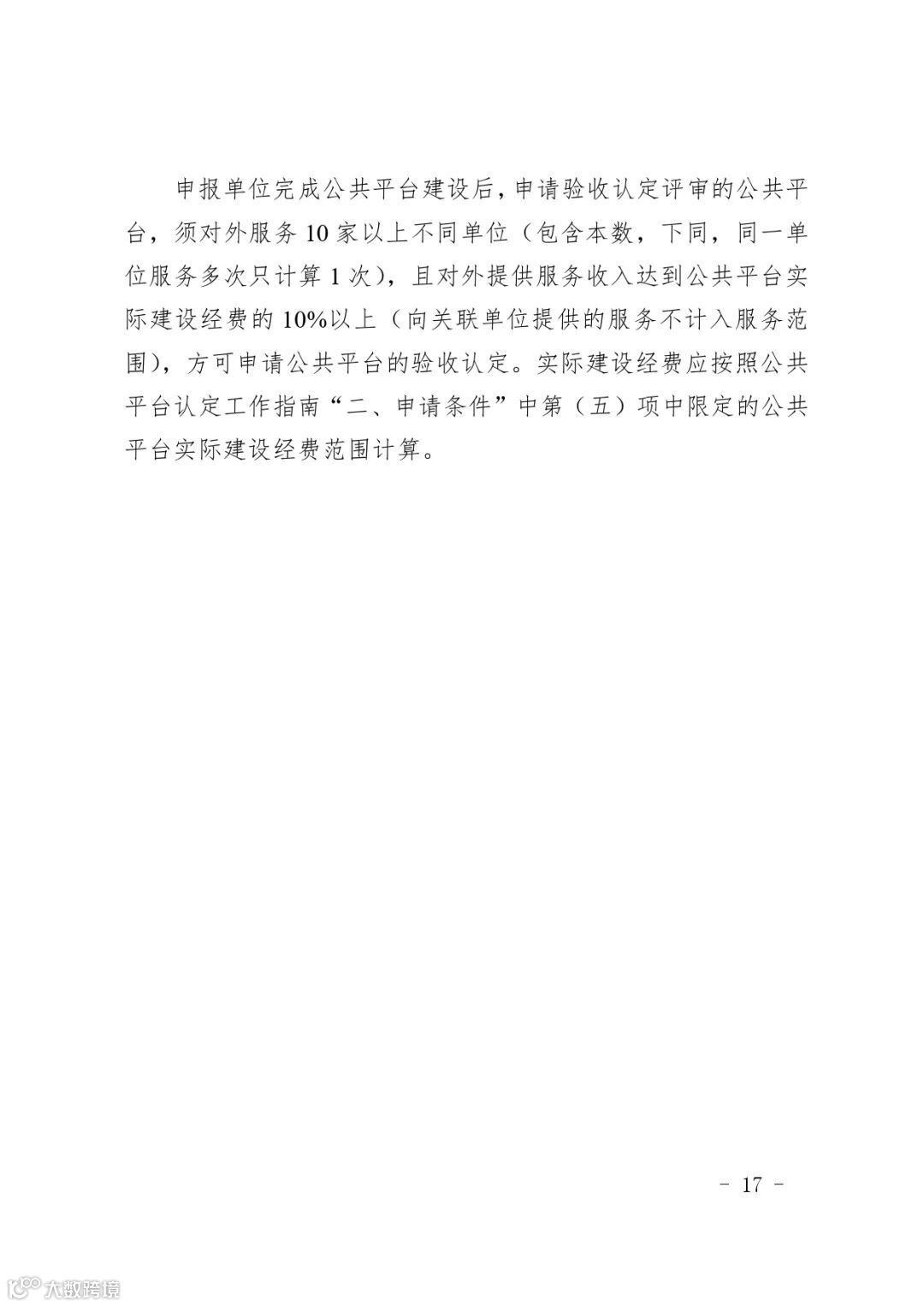 申报单位完成公共平台建设后，申请验收认定评审的公共平台，须对外服务 10 家以上不同单位（包含本数，下同，同一单位服务多次只计算 1 次），且对外提供服务收入达到公共平台实际建设经费的 10%以上（向关联单位提供的服务不计入服务范围），方可申请公共平台的验收认定。实际建设经费应按照公共平台认定工作指南“二、申请条件”中第（五）项中限定的公共平台实际建设经费范围计算。

- 17 -

大数跨境